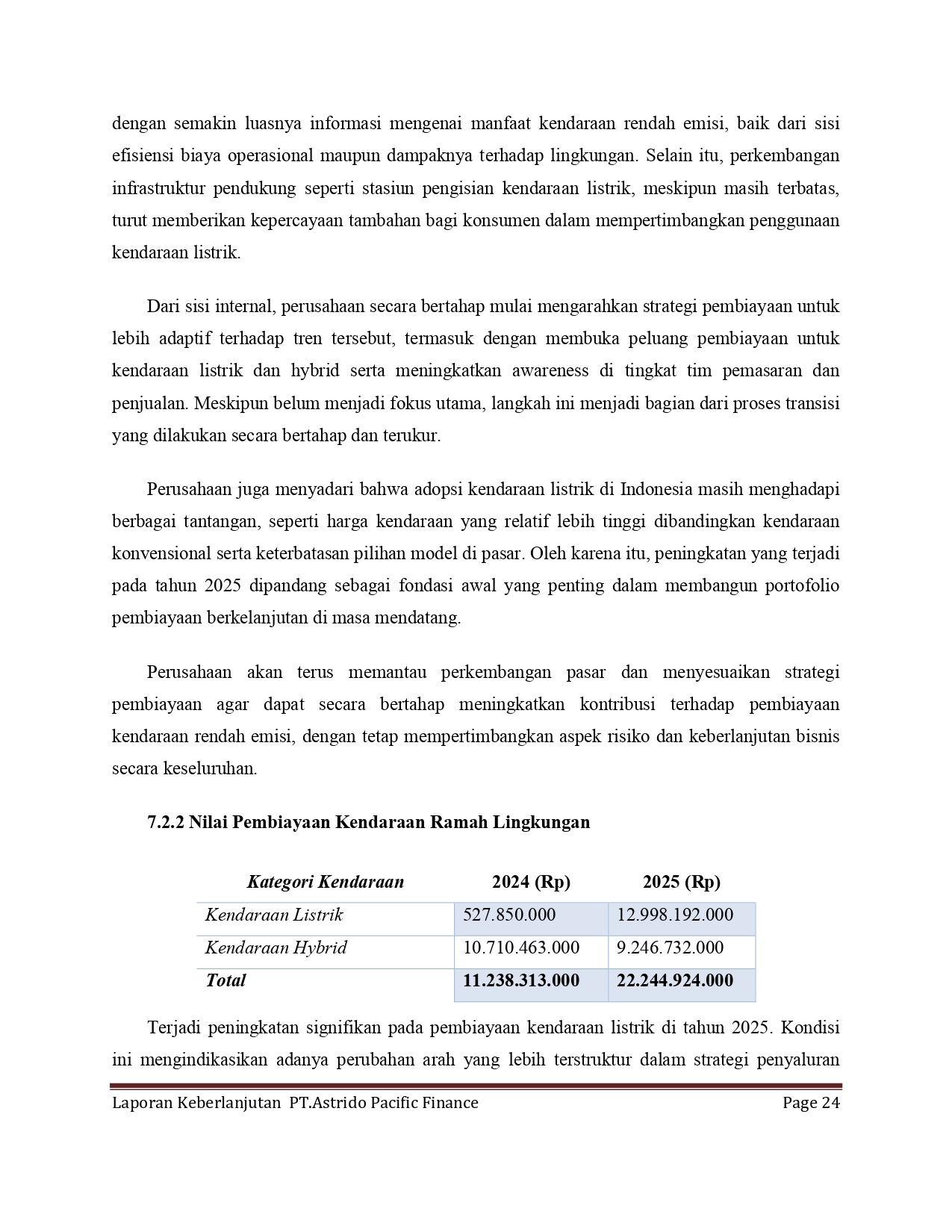 dengan semakin luasnya informasi mengenai manfaat kendaraan rendah emisi, baik dari sisi efisiensi biaya operasional maupun dampaknya terhadap lingkungan. Selain itu, perkembangan infrastruktur pendukung seperti stasiun pengisian kendaraan listrik, meskipun masih terbatas, turut memberikan kepercayaan tambahan bagi konsumen dalam mempertimbangkan penggunaan kendaraan listrik.

Dari sisi internal, perusahaan secara bertahap mulai mengarahkan strategi pembiayaan untuk lebih adaptif terhadap tren tersebut, termasuk dengan membuka peluang pembiayaan untuk kendaraan listrik dan hybrid serta meningkatkan awareness di tingkat tim pemasaran dan penjualan. Meskipun belum menjadi fokus utama, langkah ini menjadi bagian dari proses transisi yang dilakukan secara bertahap dan terukur.

Perusahaan juga menyadari bahwa adopsi kendaraan listrik di Indonesia masih menghadapi berbagai tantangan, seperti harga kendaraan yang relatif lebih tinggi dibandingkan kendaraan konvensional serta keterbatasan pilihan model di pasar. Oleh karena itu, peningkatan yang terjadi pada tahun 2025 dipandang sebagai fondasi awal yang penting dalam membangun portofolio pembiayaan berkelanjutan di masa mendatang.

Perusahaan akan terus memantau perkembangan pasar dan menyesuaikan strategi pembiayaan agar dapat secara bertahap meningkatkan kontribusi terhadap pembiayaan kendaraan rendah emisi, dengan tetap mempertimbangkan aspek risiko dan keberlanjutan bisnis secara keseluruhan.

7.2.2 Nilai Pembiayaan Kendaraan Ramah Lingkungan

| Kategori Kendaraan | 2024 (Rp) | 2025 (Rp) |
|---|---|---|
| Kendaraan Listrik | 527.850.000 | 12.998.192.000 |
| Kendaraan Hybrid | 10.710.463.000 | 9.246.732.000 |
| Total | 11.238.313.000 | 22.244.924.000 |

Terjadi peningkatan signifikan pada pembiayaan kendaraan listrik di tahun 2025. Kondisi ini mengindikasikan adanya perubahan arah yang lebih terstruktur dalam strategi penyaluran

Laporan Keberlanjutan PT.Astrido Pacific Finance Page 24